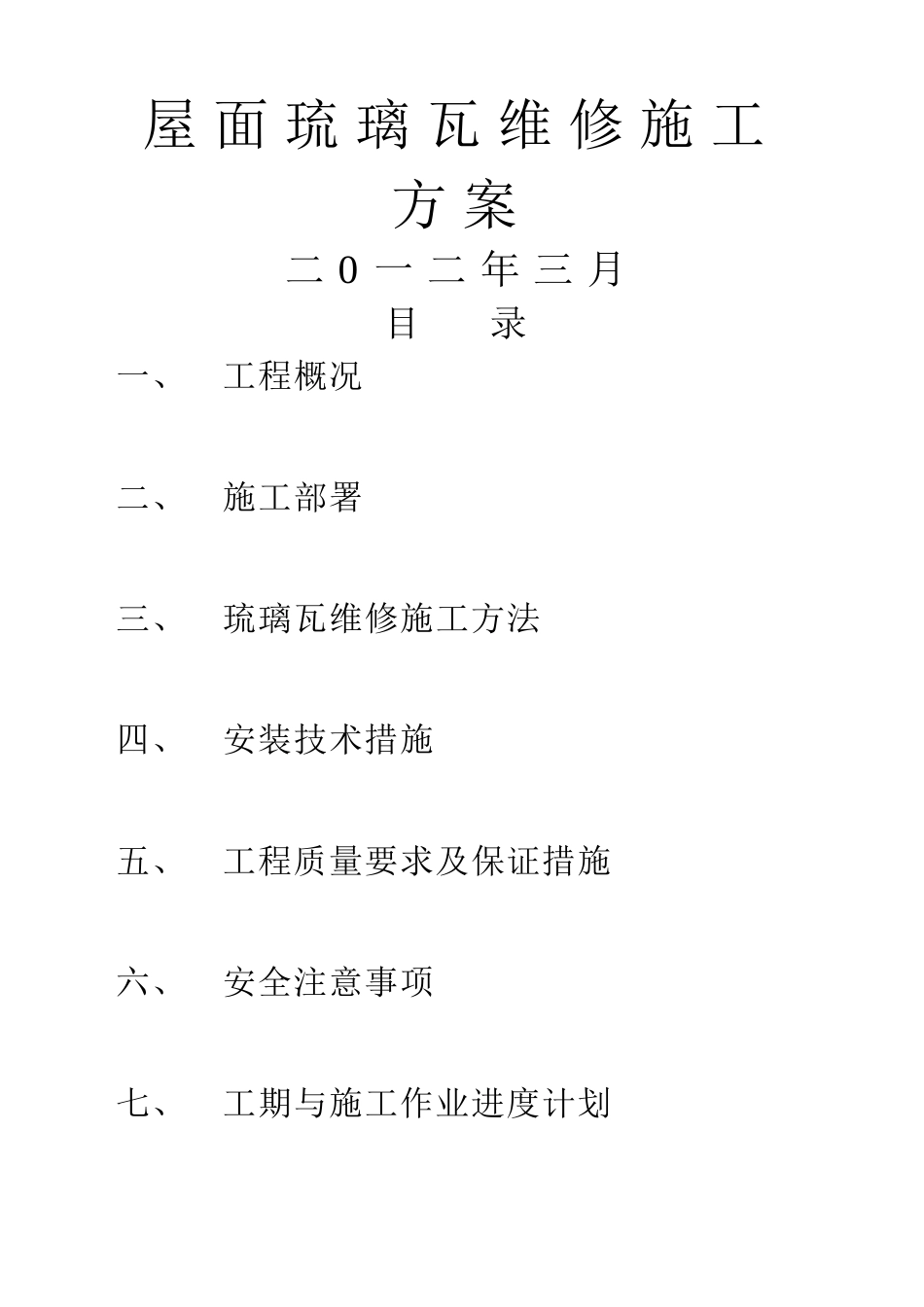 屋面琉璃瓦维修施工方案

二0一二年三月

目 录

一、 工程概况

二、 施工部署

三、 琉璃瓦维修施工方法

四、 安装技术措施

五、 工程质量要求及保证措施

六、 安全注意事项

七、 工期与施工作业进度计划